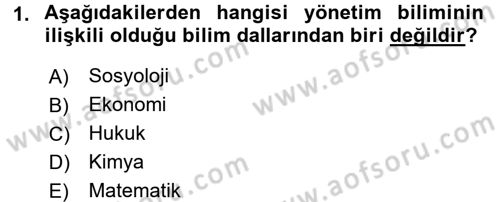 1. Aşağıdakilerden hangisi yönetim biliminin ilişkili olduğu bilim dallarından biri değildir?

A) Sosyoloji
B) Ekonomi
C) Hukuk
D) Kimya
E) Matematik

www.aofsoru.com
www.aofsoru.com
www.aofsoru.com
www.aofsoru.com